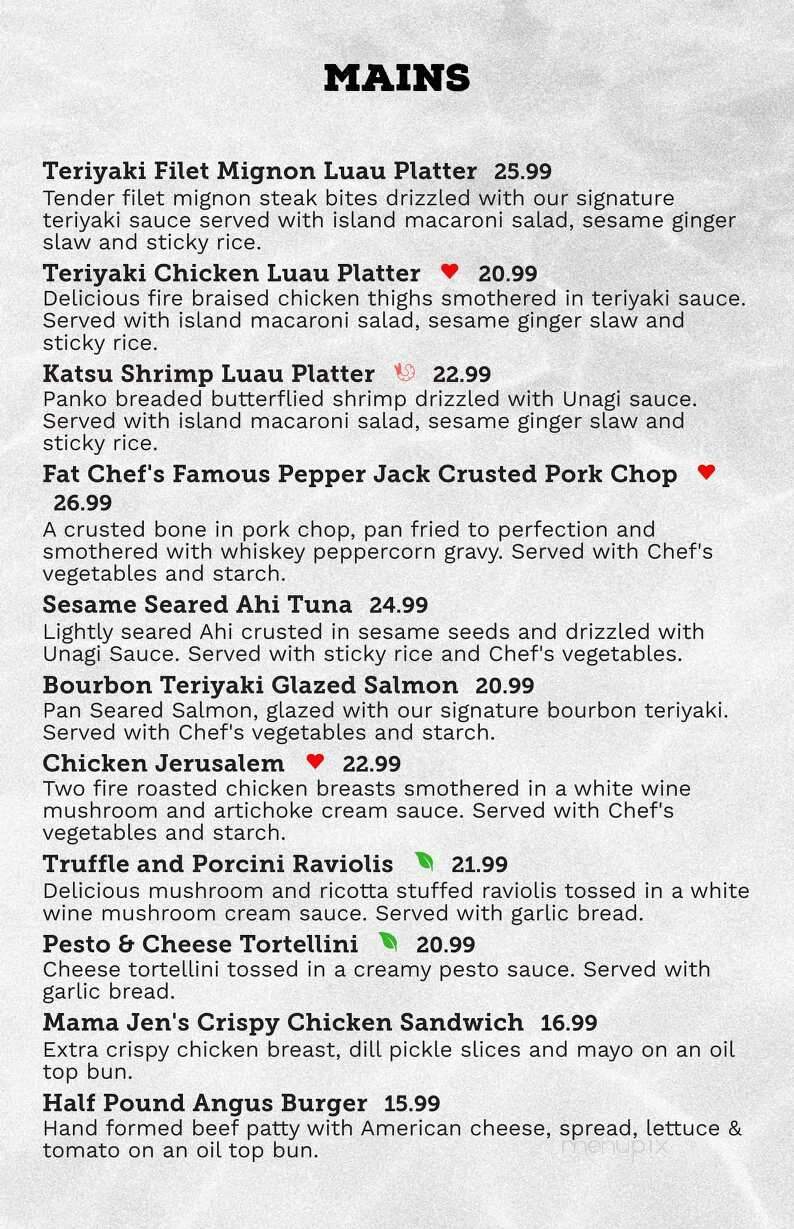 MAINS

Teriyaki Filet Mignon Luau Platter 25.99
Tender filet mignon steak bites drizzled with our signature teriyaki sauce served with island macaroni salad, sesame ginger slaw and sticky rice.

Teriyaki Chicken Luau Platter 20.99
Delicious fire braised chicken thighs smothered in teriyaki sauce. Served with island macaroni salad, sesame ginger slaw and sticky rice.

Katsu Shrimp Luau Platter 22.99
Panko breaded butterflied shrimp drizzled with Unagi sauce. Served with island macaroni salad, sesame ginger slaw and sticky rice.

Fat Chef's Famous Pepper Jack Crusted Pork Chop 26.99
A crusted bone in pork chop, pan fried to perfection and smothered with whiskey peppercorn gravy. Served with Chef's vegetables and starch.

Sesame Seared Ahi Tuna 24.99
Lightly seared Ahi crusted in sesame seeds and drizzled with Unagi Sauce. Served with sticky rice and Chef's vegetables.

Bourbon Teriyaki Glazed Salmon 20.99
Pan Seared Salmon, glazed with our signature bourbon teriyaki. Served with Chef's vegetables and starch.

Chicken Jerusalem 22.99
Two fire roasted chicken breasts smothered in a white wine mushroom and artichoke cream sauce. Served with Chef's vegetables and starch.

Truffle and Porcini Raviolis 21.99
Delicious mushroom and ricotta stuffed raviolis tossed in a white wine mushroom cream sauce. Served with garlic bread.

Pesto & Cheese Tortellini 20.99
Cheese tortellini tossed in a creamy pesto sauce. Served with garlic bread.

Mama Jen's Crispy Chicken Sandwich 16.99
Extra crispy chicken breast, dill pickle slices and mayo on an oil top bun.

Half Pound Angus Burger 15.99
Hand formed beef patty with American cheese, spread, lettuce & tomato on an oil top bun.

menupix